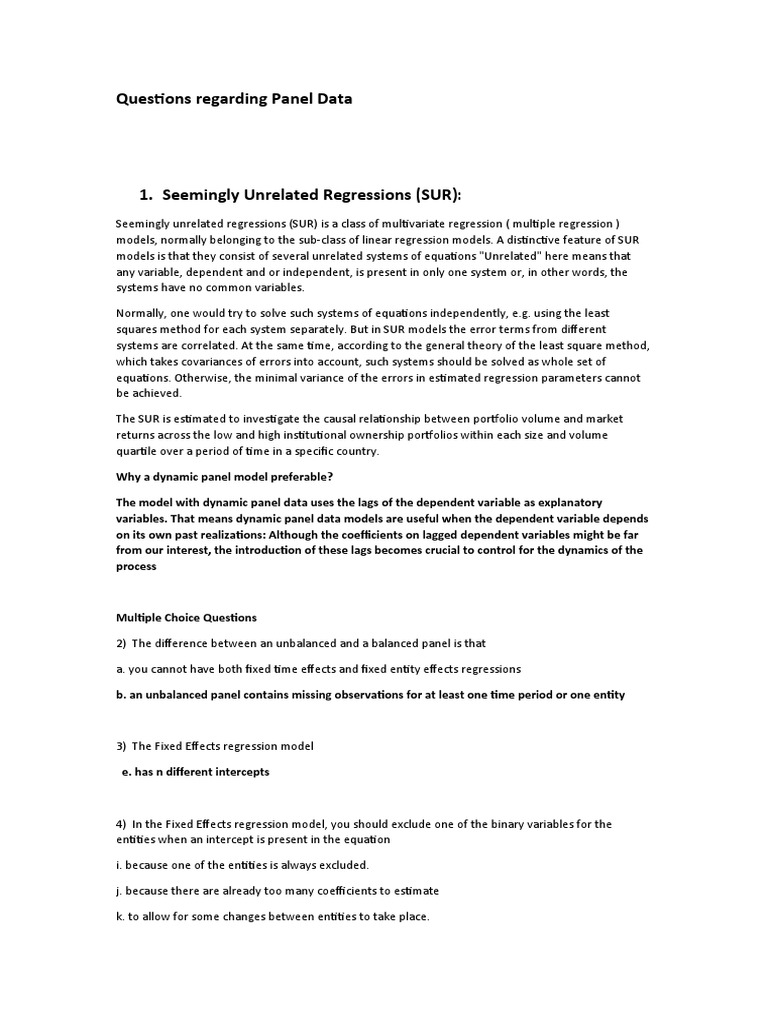 Questions regarding Panel Data

1. Seemingly Unrelated Regressions (SUR):

Seemingly unrelated regressions (SUR) is a class of multivariate regression ( multiple regression ) models, normally belonging to the sub-class of linear regression models. A distinctive feature of SUR models is that they consist of several unrelated systems of equations "Unrelated" here means that any variable, dependent and or independent, is present in only one system or, in other words, the systems have no common variables.

Normally, one would try to solve such systems of equations independently, e.g. using the least squares method for each system separately. But in SUR models the error terms from different systems are correlated. At the same time, according to the general theory of the least square method, which takes covariances of errors into account, such systems should be solved as whole set of equations. Otherwise, the minimal variance of the errors in estimated regression parameters cannot be achieved.

The SUR is estimated to investigate the causal relationship between portfolio volume and market returns across the low and high institutional ownership portfolios within each size and volume quartile over a period of time in a specific country.

Why a dynamic panel model preferable?

The model with dynamic panel data uses the lags of the dependent variable as explanatory variables. That means dynamic panel data models are useful when the dependent variable depends on its own past realizations: Although the coefficients on lagged dependent variables might be far from our interest, the introduction of these lags becomes crucial to control for the dynamics of the process

Multiple Choice Questions

2) The difference between an unbalanced and a balanced panel is that

a. you cannot have both fixed time effects and fixed entity effects regressions

b. an unbalanced panel contains missing observations for at least one time period or one entity

3) The Fixed Effects regression model

e. has n different intercepts

4) In the Fixed Effects regression model, you should exclude one of the binary variables for the entities when an intercept is present in the equation

i. because one of the entities is always excluded.

j. because there are already too many coefficients to estimate

k. to allow for some changes between entities to take place.